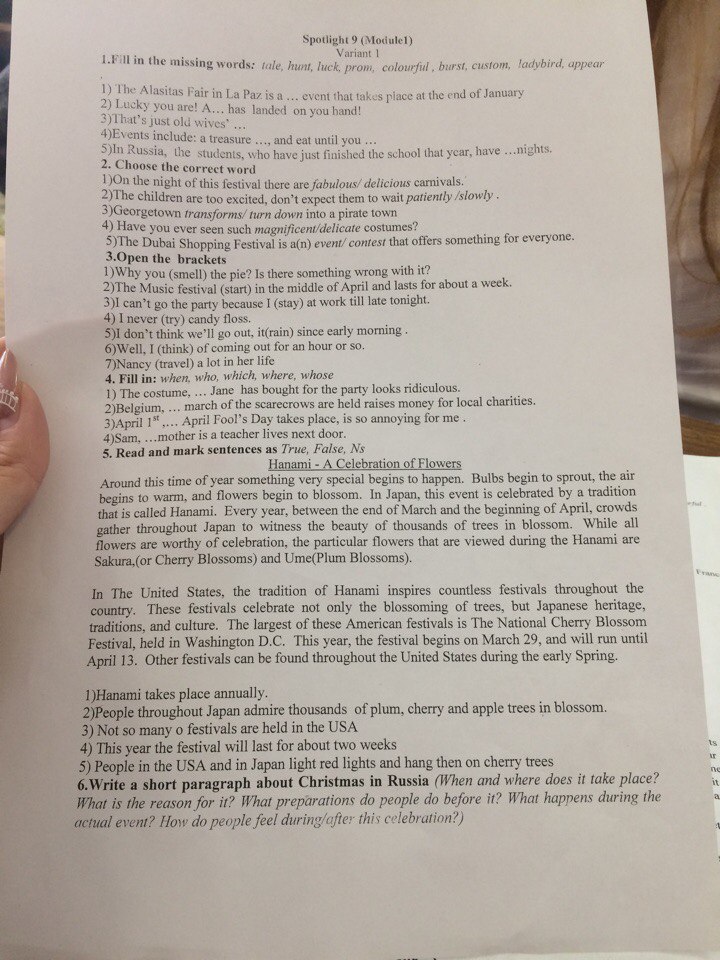 Spotlight 9 (Module1)
Variant 1

1.Fill in the missing words: tale, hunt, luck, prom, colourful , burst, custom, ladybird, appear

1) The Alasitas Fair in La Paz is a … event that takes place at the end of January
2) Lucky you are! A… has landed on you hand!
3)That's just old wives' …
4)Events include: a treasure …, and eat until you …
5)In Russia, the students, who have just finished the school that year, have …nights.

2. Choose the correct word
1)On the night of this festival there are fabulous/ delicious carnivals.
2)The children are too excited, don't expect them to wait patiently /slowly .
3)Georgetown transforms/ turn down into a pirate town
4) Have you ever seen such magnificent/delicate costumes?
5)The Dubai Shopping Festival is a(n) event/ contest that offers something for everyone.

3.Open the brackets
1)Why you (smell) the pie? Is there something wrong with it?
2)The Music festival (start) in the middle of April and lasts for about a week.
3)I can't go the party because I (stay) at work till late tonight.
4) I never (try) candy floss.
5)I don't think we'll go out, it(rain) since early morning .
6)Well, I (think) of coming out for an hour or so.
7)Nancy (travel) a lot in her life

4. Fill in: when, who, which, where, whose
1) The costume, … Jane has bought for the party looks ridiculous.
2)Belgium, … march of the scarecrows are held raises money for local charities.
3)April $1^{st}$ ,… April Fool's Day takes place, is so annoying for me .
4)Sam, …mother is a teacher lives next door.

5. Read and mark sentences as True, False, Ns

Hanami - A Celebration of Flowers

Around this time of year something very special begins to happen. Bulbs begin to sprout, the air begins to warm, and flowers begin to blossom. In Japan, this event is celebrated by a tradition that is called Hanami. Every year, between the end of March and the beginning of April, crowds gather throughout Japan to witness the beauty of thousands of trees in blossom. While all flowers are worthy of celebration, the particular flowers that are viewed during the Hanami are Sakura,(or Cherry Blossoms) and Ume(Plum Blossoms).

In The United States, the tradition of Hanami inspires countless festivals throughout the country. These festivals celebrate not only the blossoming of trees, but Japanese heritage, traditions, and culture. The largest of these American festivals is The National Cherry Blossom Festival, held in Washington D.C. This year, the festival begins on March 29, and will run until April 13. Other festivals can be found throughout the United States during the early Spring.

1)Hanami takes place annually.
2)People throughout Japan admire thousands of plum, cherry and apple trees in blossom.
3) Not so many o festivals are held in the USA
4) This year the festival will last for about two weeks
5) People in the USA and in Japan light red lights and hang then on cherry trees

6.Write a short paragraph about Christmas in Russia (When and where does it take place? What is the reason for it? What preparations do people do before it? What happens during the actual event? How do people feel during/after this celebration?)